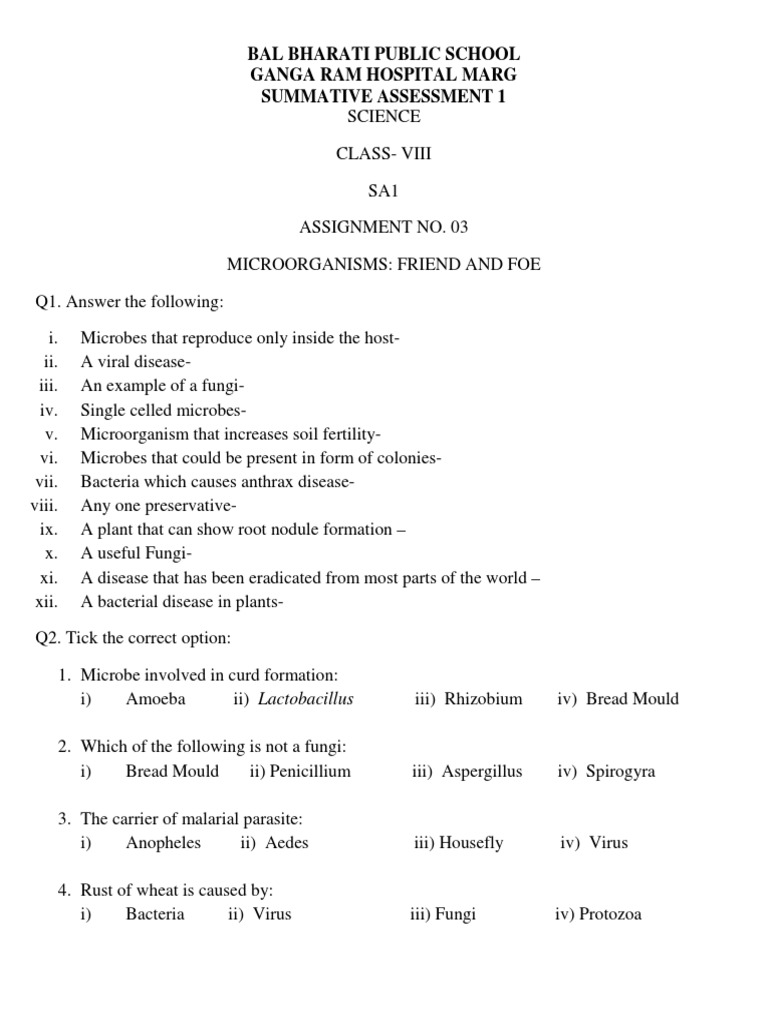 BAL BHARATI PUBLIC SCHOOL
GANGA RAM HOSPITAL MARG
SUMMATIVE ASSESSMENT 1
SCIENCE

CLASS- VIII

SA1

ASSIGNMENT NO. 03

MICROORGANISMS: FRIEND AND FOE

Q1. Answer the following:

i. Microbes that reproduce only inside the host-
ii. A viral disease-
iii. An example of a fungi-
iv. Single celled microbes-
v. Microorganism that increases soil fertility-
vi. Microbes that could be present in form of colonies-
vii. Bacteria which causes anthrax disease-
viii. Any one preservative-
ix. A plant that can show root nodule formation –
x. A useful Fungi-
xi. A disease that has been eradicated from most parts of the world –
xii. A bacterial disease in plants-

Q2. Tick the correct option:

1. Microbe involved in curd formation:
i) Amoeba ii) Lactobacillus iii) Rhizobium iv) Bread Mould

2. Which of the following is not a fungi:
i) Bread Mould ii) Penicillium iii) Aspergillus iv) Spirogyra

3. The carrier of malarial parasite:
i) Anopheles ii) Aedes iii) Housefly iv) Virus

4. Rust of wheat is caused by:
i) Bacteria ii) Virus iii) Fungi iv) Protozoa